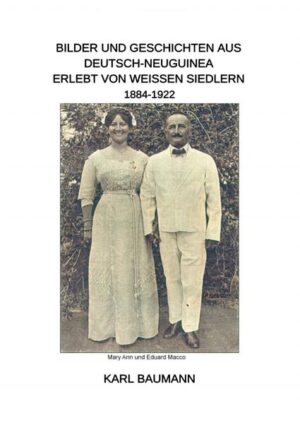 BILDER UND GESCHICHTEN AUS DEUTSCH-NEUGUINEA ERLEBT VON WEISSEN SIEDLERN
1884-1922

Mary Ann und Eduard Macco

KARL BAUMANN